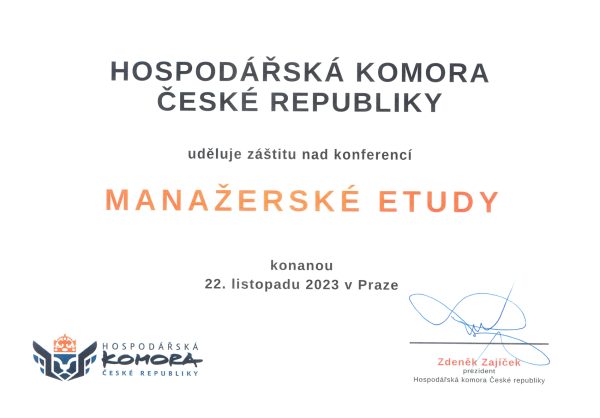 HOSPODÁŘSKÁ KOMORA ČESKÉ REPUBLIKY

uděluje záštitu nad konferencí

MANAŽERSKÉ ETUDY

konanou
22. listopadu 2023 v Praze

HOSPODÁŘSKÁ
KOMORA
ČESKÉ REPUBLIKY

Zdeněk Zajíček
prezident
Hospodářská komora České republiky